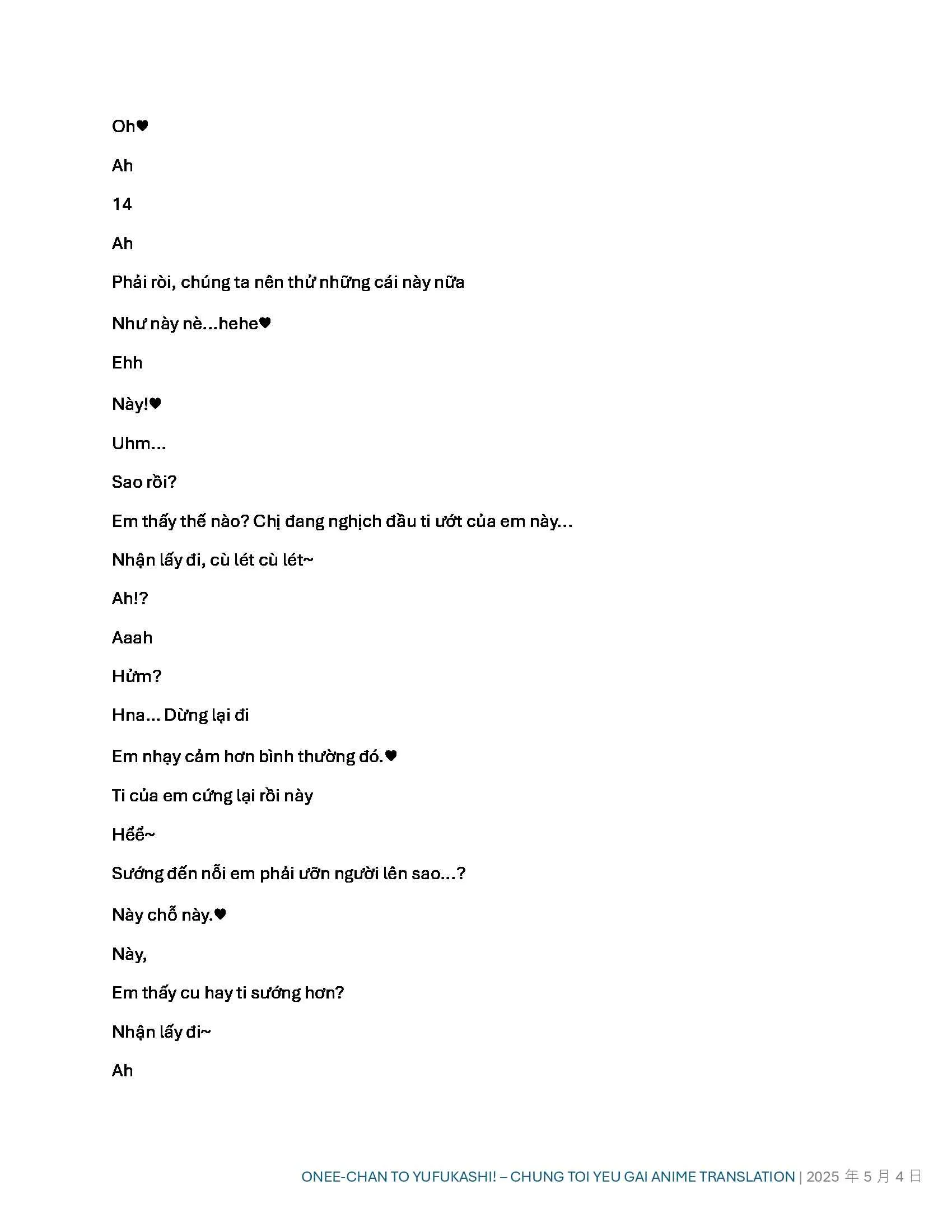 Oh♥

Ah

14

Ah

Phải rồi, chúng ta nên thử những cái này nữa

Như này nè...hehe♥

Ehh

Này!♥

Uhm...

Sao rồi?

Em thấy thế nào? Chị đang nghịch đầu ti ướt của em này...

Nhận lấy đi, cù lét cù lét~

Ah!?

Aaah

Hửm?

Hna... Dừng lại đi

Em nhạy cảm hơn bình thường đó.♥

Ti của em cứng lại rồi này

Hểể~

Sướng đến nỗi em phải ưỡn người lên sao...?

Này chỗ này.♥

Này,

Em thấy cu hay ti sướng hơn?

Nhận lấy đi~

Ah

ONEE-CHAN TO YUFUKASHI! – CHUNG TOI YEU GAI ANIME TRANSLATION | 2025 年 5 月 4 日